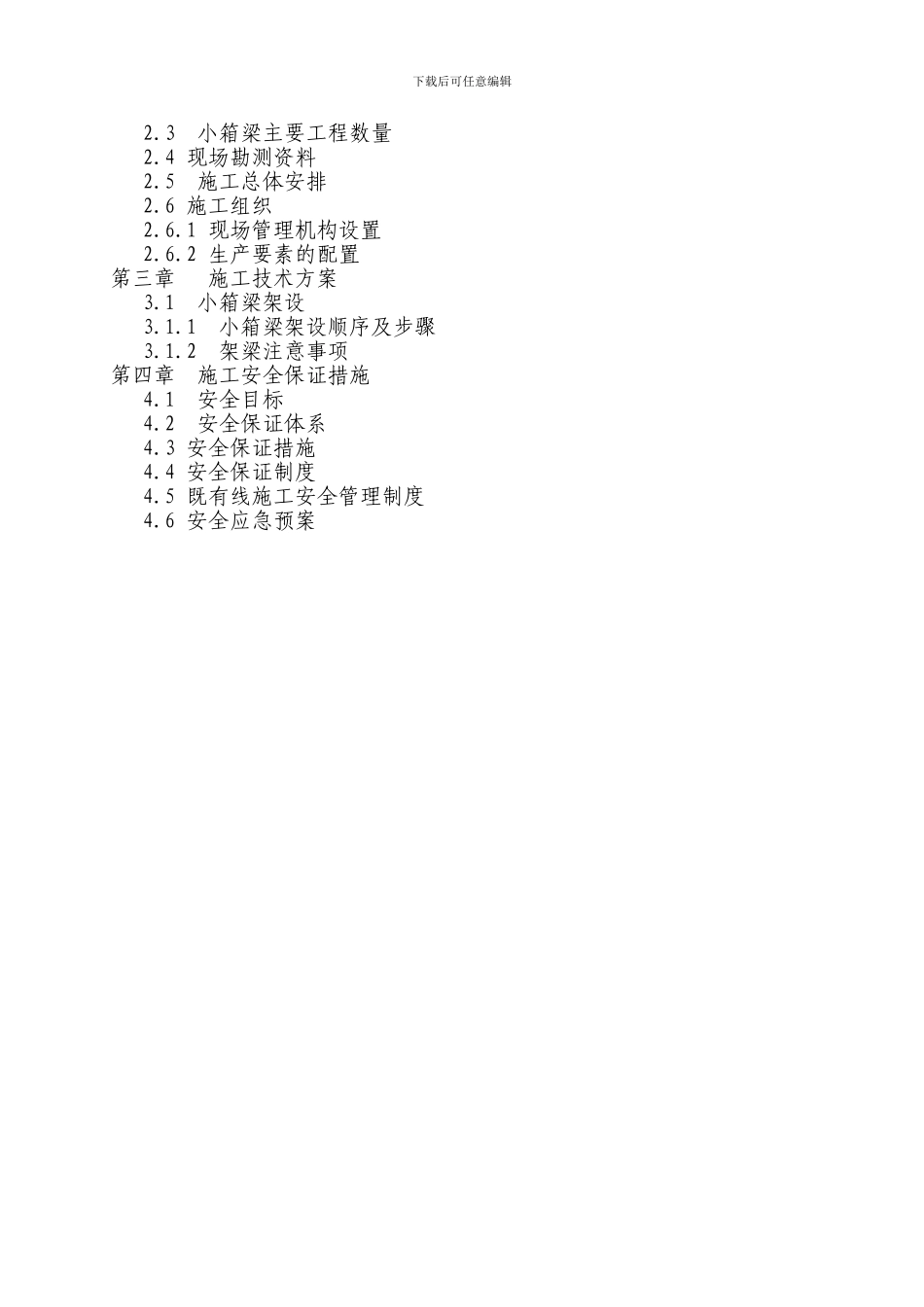 下载后可任意编辑

2.3 小箱梁主要工程数量
2.4 现场勘测资料
2.5 施工总体安排
2.6 施工组织
2.6.1 现场管理机构设置
2.6.2 生产要素的配置
第三章 施工技术方案
3.1 小箱梁架设
3.1.1 小箱梁架设顺序及步骤
3.1.2 架梁注意事项
第四章 施工安全保证措施
4.1 安全目标
4.2 安全保证体系
4.3 安全保证措施
4.4 安全保证制度
4.5 既有线施工安全管理制度
4.6 安全应急预案